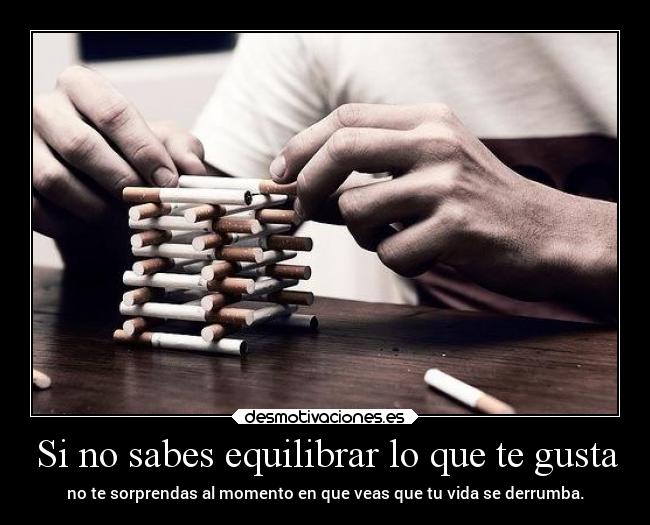 desmotivaciones.es

Si no sabes equilibrar lo que te gusta

no te sorprendas al momento en que veas que tu vida se derrumba.